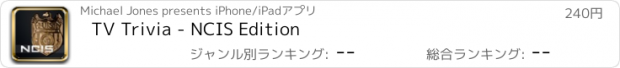 NCIS

Michael Jones presents iPhone/iPadアプリ

240円

TV Trivia - NCIS Edition

ジャンル別ランキング: --

総合ランキング: --